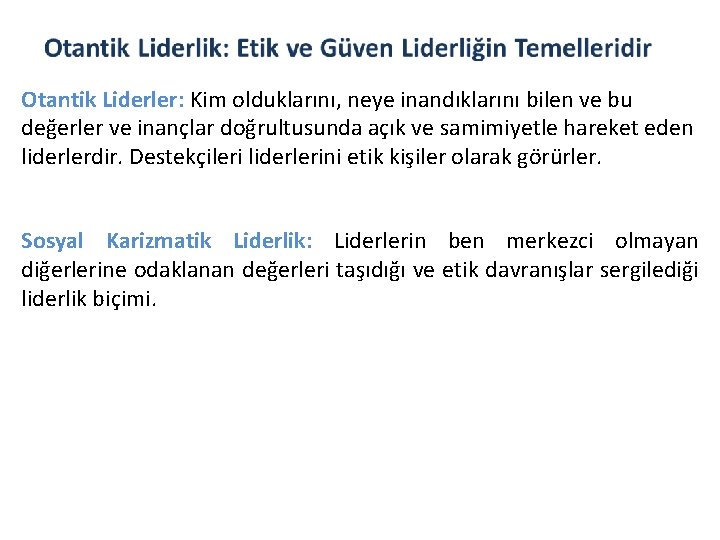 Otantik Liderlik: Etik ve Güven Liderliğin Temelleridir

Otantik Liderler: Kim olduklarını, neye inandıklarını bilen ve bu değerler ve inançlar doğrultusunda açık ve samimiyetle hareket eden liderlerdir. Destekçileri liderlerini etik kişiler olarak görürler.

Sosyal Karizmatik Liderlik: Liderlerin ben merkezci olmayan diğerlerine odaklanan değerleri taşıdığı ve etik davranışlar sergilediği liderlik biçimi.